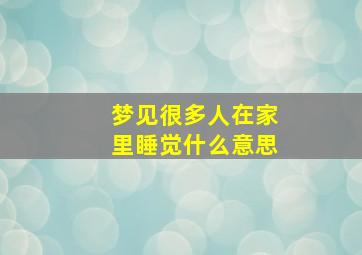 梦见很多人在家里睡觉什么意思